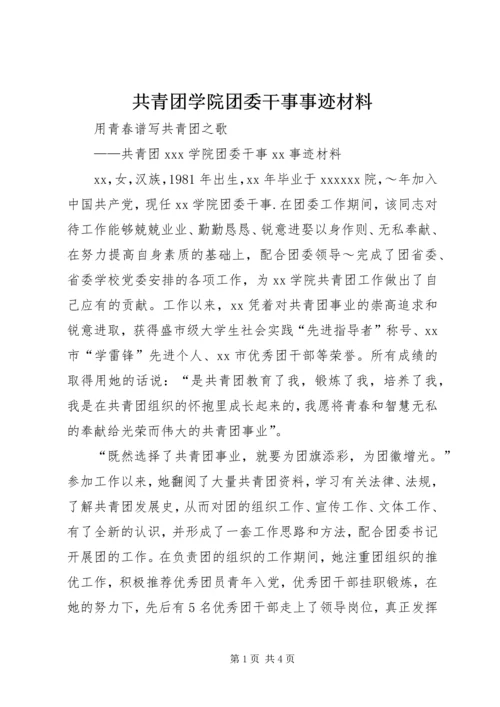 共青团学院团委干事事迹材料

用青春谱写共青团之歌

——共青团 xxx 学院团委干事 xx 事迹材料

xx，女，汉族，1981 年出生，xx 年毕业于 xxxxxx 院，～年加入中国共产党，现任 xx 学院团委干事.在团委工作期间，该同志对待工作能够兢兢业业、勤勤恳恳、锐意进娶以身作则、无私奉献、在努力提高自身素质的基础上，配合团委领导～完成了团省委、省委学校党委安排的各项工作，为 xx 学院共青团工作做出了自己应有的贡献。工作以来，xx 凭着对共青团事业的崇高追求和锐意进取，获得盛市级大学生社会实践“先进指导者”称号、xx 市“学雷锋”先进个人、xx 市优秀团干部等荣誉。所有成绩的取得用她的话说：“是共青团教育了我，锻炼了我，培养了我，我是在共青团组织的怀抱里成长起来的，我愿将青春和智慧无私的奉献给光荣而伟大的共青团事业”。

“既然选择了共青团事业，就要为团旗添彩，为团徽增光。”参加工作以来，她翻阅了大量共青团资料，学习有关法律、法规，了解共青团发展史，从而对团的组织工作、宣传工作、文体工作、有了全新的认识，并形成了一套工作思路和方法，配合团委书记开展团的工作。在负责团的组织的工作期间，她注重团组织的推优工作，积极推荐优秀团员青年入党，优秀团干部挂职锻炼，在她的努力下，先后有 5 名优秀团干部走上了领导岗位，真正发挥

第 1 页 共 4 页